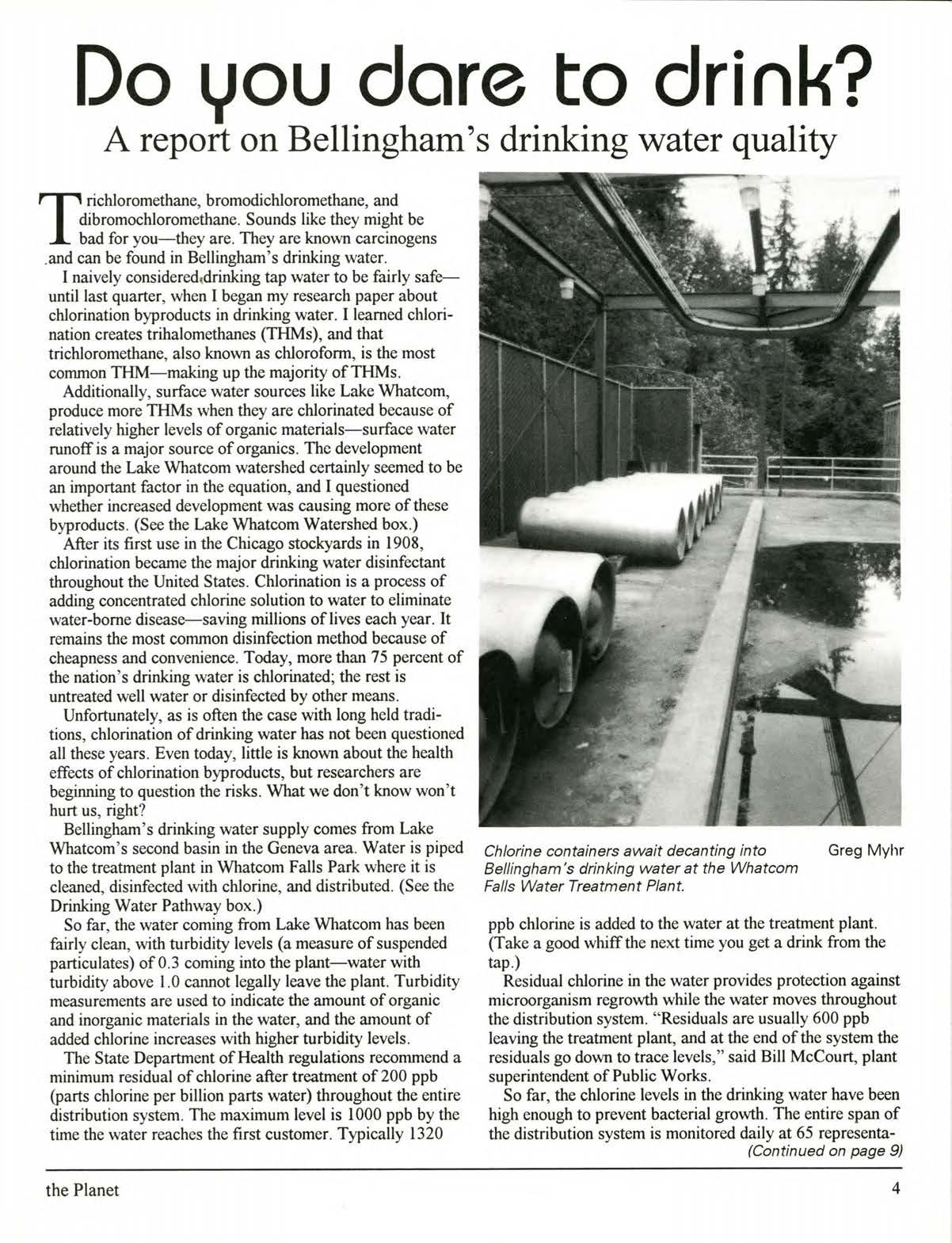 Do you dare to drink?
A report on Bellingham's drinking water quality

Trichloromethane, bromodichloromethane, and dibromochloromethane. Sounds like they might be bad for you—they are. They are known carcinogens and can be found in Bellingham's drinking water.

I naively considered drinking tap water to be fairly safe—until last quarter, when I began my research paper about chlorination byproducts in drinking water. I learned chlorination creates trihalomethanes (THMs), and that trichloromethane, also known as chloroform, is the most common THM—making up the majority of THMs.

Additionally, surface water sources like Lake Whatcom, produce more THMs when they are chlorinated because of relatively higher levels of organic materials—surface water runoff is a major source of organics. The development around the Lake Whatcom watershed certainly seemed to be an important factor in the equation, and I questioned whether increased development was causing more of these byproducts. (See the Lake Whatcom Watershed box.)

After its first use in the Chicago stockyards in 1908, chlorination became the major drinking water disinfectant throughout the United States. Chlorination is a process of adding concentrated chlorine solution to water to eliminate water-borne disease—saving millions of lives each year. It remains the most common disinfection method because of cheapness and convenience. Today, more than 75 percent of the nation's drinking water is chlorinated; the rest is untreated well water or disinfected by other means.

Unfortunately, as is often the case with long held traditions, chlorination of drinking water has not been questioned all these years. Even today, little is known about the health effects of chlorination byproducts, but researchers are beginning to question the risks. What we don't know won't hurt us, right?

Bellingham's drinking water supply comes from Lake Whatcom's second basin in the Geneva area. Water is piped to the treatment plant in Whatcom Falls Park where it is cleaned, disinfected with chlorine, and distributed. (See the Drinking Water Pathway box.)

So far, the water coming from Lake Whatcom has been fairly clean, with turbidity levels (a measure of suspended particulates) of 0.3 coming into the plant—water with turbidity above 1.0 cannot legally leave the plant. Turbidity measurements are used to indicate the amount of organic and inorganic materials in the water, and the amount of added chlorine increases with higher turbidity levels.

The State Department of Health regulations recommend a minimum residual of chlorine after treatment of 200 ppb (parts chlorine per billion parts water) throughout the entire distribution system. The maximum level is 1000 ppb by the time the water reaches the first customer. Typically 1320

Chlorine containers await decanting into Bellingham's drinking water at the Whatcom Falls Water Treatment Plant.
Greg Myhr

ppb chlorine is added to the water at the treatment plant. (Take a good whiff the next time you get a drink from the tap.)

Residual chlorine in the water provides protection against microorganism regrowth while the water moves throughout the distribution system. "Residuals are usually 600 ppb leaving the treatment plant, and at the end of the system the residuals go down to trace levels," said Bill McCourt, plant superintendent of Public Works.

So far, the chlorine levels in the drinking water have been high enough to prevent bacterial growth. The entire span of the distribution system is monitored daily at 65 representa-
(Continued on page 9)

the Planet
4